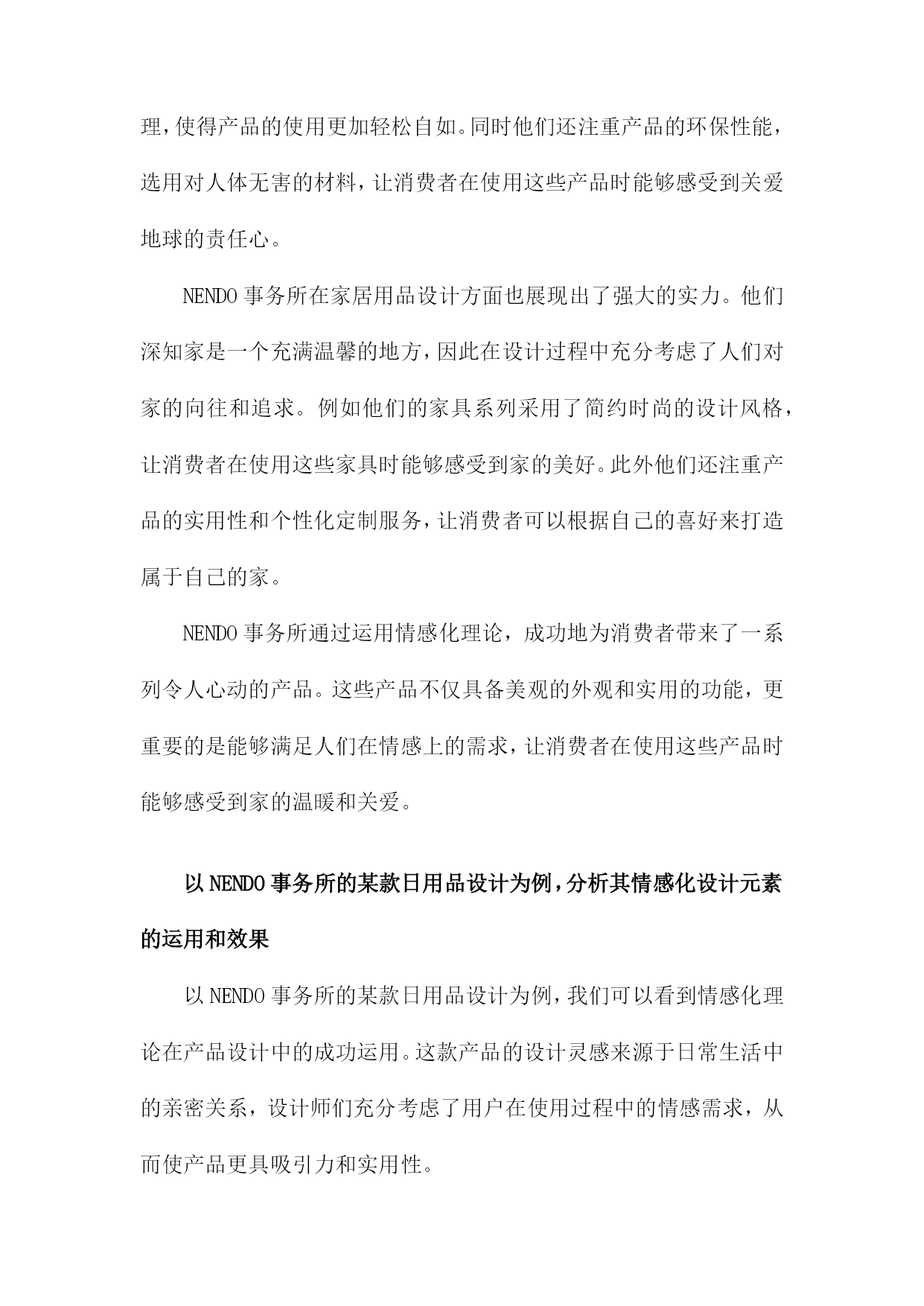 理，使得产品的使用更加轻松自如。同时他们还注重产品的环保性能，选用对人体无害的材料，让消费者在使用这些产品时能够感受到关爱地球的责任心。

NENDO 事务所在家居用品设计方面也展现出了强大的实力。他们深知家是一个充满温馨的地方，因此在设计过程中充分考虑了人们对家的向往和追求。例如他们的家具系列采用了简约时尚的设计风格，让消费者在使用这些家具时能够感受到家的美好。此外他们还注重产品的实用性和个性化定制服务，让消费者可以根据自己的喜好来打造属于自己的家。

NENDO 事务所通过运用情感化理论，成功地为消费者带来了一系列令人心动的产品。这些产品不仅具备美观的外观和实用的功能，更重要的是能够满足人们在情感上的需求，让消费者在使用这些产品时能够感受到家的温暖和关爱。

以 NENDO 事务所的某款日用品设计为例，分析其情感化设计元素的运用和效果

以 NENDO 事务所的某款日用品设计为例，我们可以看到情感化理论在产品设计中的成功运用。这款产品的设计灵感来源于日常生活中的亲密关系，设计师们充分考虑了用户在使用过程中的情感需求，从而使产品更具吸引力和实用性。